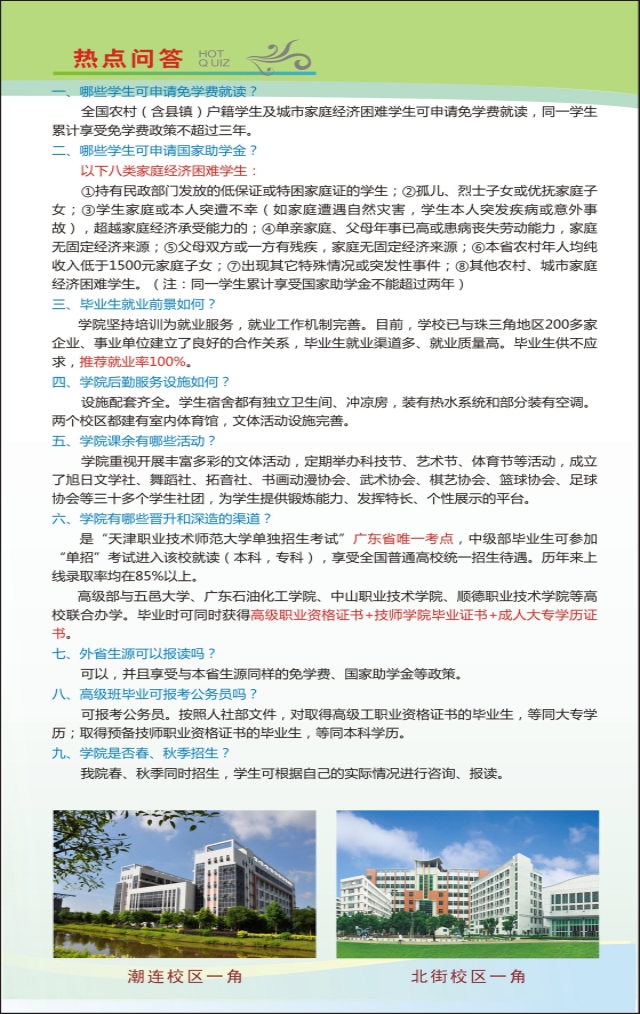 热点问答 HOT QUIZ

一、哪些学生可申请免学费就读？

全国农村（含县镇）户籍学生及城市家庭经济困难学生可申请免学费就读，同一学生累计享受免学费政策不超过三年。

二、哪些学生可申请国家助学金？

以下八类家庭经济困难学生：

①持有民政部门发放的低保证或特困家庭证的学生；②孤儿、烈士子女或优抚家庭子女；③学生家庭或本人突遭不幸（如家庭遭遇自然灾害，学生本人突发疾病或意外事故），超越家庭经济承受能力的；④单亲家庭、父母年事已高或患病丧失劳动能力，家庭无固定经济来源；⑤父母双方或一方有残疾，家庭无固定经济来源；⑥本省农村年人均纯收入低于1500元家庭子女；⑦出现其它特殊情况或突发性事件；⑧其他农村、城市家庭经济困难学生。（注：同一学生累计享受国家助学金不能超过两年）

三、毕业生就业前景如何？

学院坚持培训为就业服务，就业工作机制完善。目前，学校已与珠三角地区200多家企业、事业单位建立了良好的合作关系，毕业生就业渠道多、就业质量高。毕业生供不应求，推荐就业率100%。

四、学院后勤服务设施如何？

设施配套齐全。学生宿舍都有独立卫生间、冲凉房，装有热水系统和部分装有空调。两个校区都建有室内体育馆，文体活动设施完善。

五、学院课余有哪些活动？

学院重视开展丰富多彩的文体活动，定期举办科技节、艺术节、体育节等活动，成立了旭日文学社、舞蹈社、拓音社、书画动漫协会、武术协会、棋艺协会、篮球协会、足球协会等三十多个学生社团，为学生提供锻炼能力、发挥特长、个性展示的平台。

六、学院有哪些晋升和深造的渠道？

是“天津职业技术师范大学单独招生考试”广东省唯一考点，中级部毕业生可参加“单招”考试进入该校就读（本科，专科），享受全国普通高校统一招生待遇。历年来上线录取率均在85%以上。

高级部与五邑大学、广东石油化工学院、中山职业技术学院、顺德职业技术学院等高校联合办学。毕业时可同时获得高级职业资格证书+技师学院毕业证书+成人大专学历证书。

七、外省生源可以报读吗？

可以，并且享受与本省生源同样的免学费、国家助学金等政策。

八、高级班毕业可报考公务员吗？

可报考公务员。按照人社部文件，对取得高级工职业资格证书的毕业生，等同大专学历；取得预备技师职业资格证书的毕业生，等同本科学历。

九、学院是否春、秋季招生？

我院春、秋季同时招生，学生可根据自己的实际情况进行咨询、报读。

潮连校区一角

北街校区一角